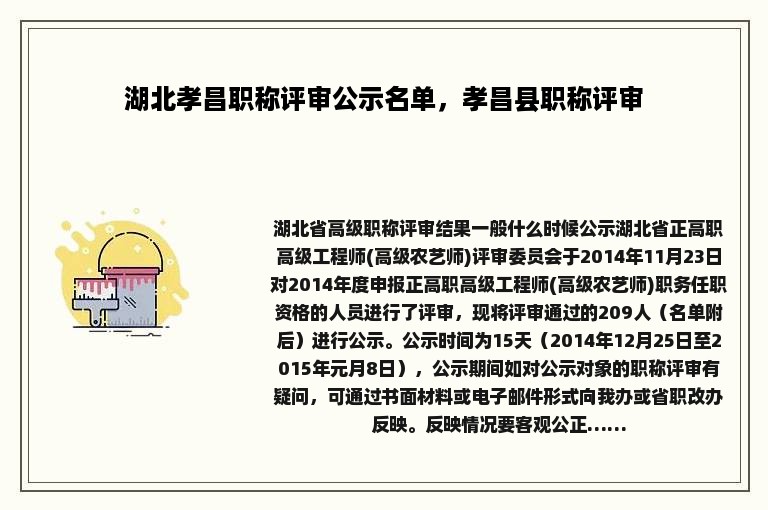 湖北孝昌职称评审公示名单，孝昌县职称评审

湖北省高级职称评审结果一般什么时候公示湖北省正高职高级工程师(高级农艺师)评审委员会于2014年11月23日对2014年度申报正高职高级工程师(高级农艺师)职务任职资格的人员进行了评审，现将评审通过的209人（名单附后）进行公示。公示时间为15天（2014年12月25日至2015年元月8日），公示期间如对公示对象的职称评审有疑问，可通过书面材料或电子邮件形式向我办或省职改办反映。反映情况要客观公正......